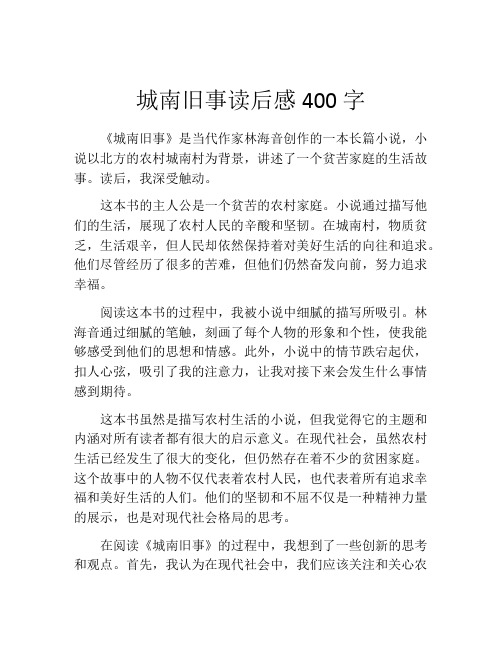 城南旧事读后感 400 字

《城南旧事》是当代作家林海音创作的一本长篇小说，小说以北方的农村城南村为背景，讲述了一个贫苦家庭的生活故事。读后，我深受触动。

这本书的主人公是一个贫苦的农村家庭。小说通过描写他们的生活，展现了农村人民的辛酸和坚韧。在城南村，物质贫乏，生活艰辛，但人民却依然保持着对美好生活的向往和追求。他们尽管经历了很多的苦难，但他们仍然奋发向前，努力追求幸福。

阅读这本书的过程中，我被小说中细腻的描写所吸引。林海音通过细腻的笔触，刻画了每个人物的形象和个性，使我能够感受到他们的思想和情感。此外，小说中的情节跌宕起伏，扣人心弦，吸引了我的注意力，让我对接下来会发生什么事情感到期待。

这本书虽然是描写农村生活的小说，但我觉得它的主题和内涵对所有读者都有很大的启示意义。在现代社会，虽然农村生活已经发生了很大的变化，但仍然存在着不少的贫困家庭。这个故事中的人物不仅代表着农村人民，也代表着所有追求幸福和美好生活的人们。他们的坚韧和不屈不仅是一种精神力量的展示，也是对现代社会格局的思考。

在阅读《城南旧事》的过程中，我想到了一些创新的思考和观点。首先，我认为在现代社会中，我们应该关注和关心农